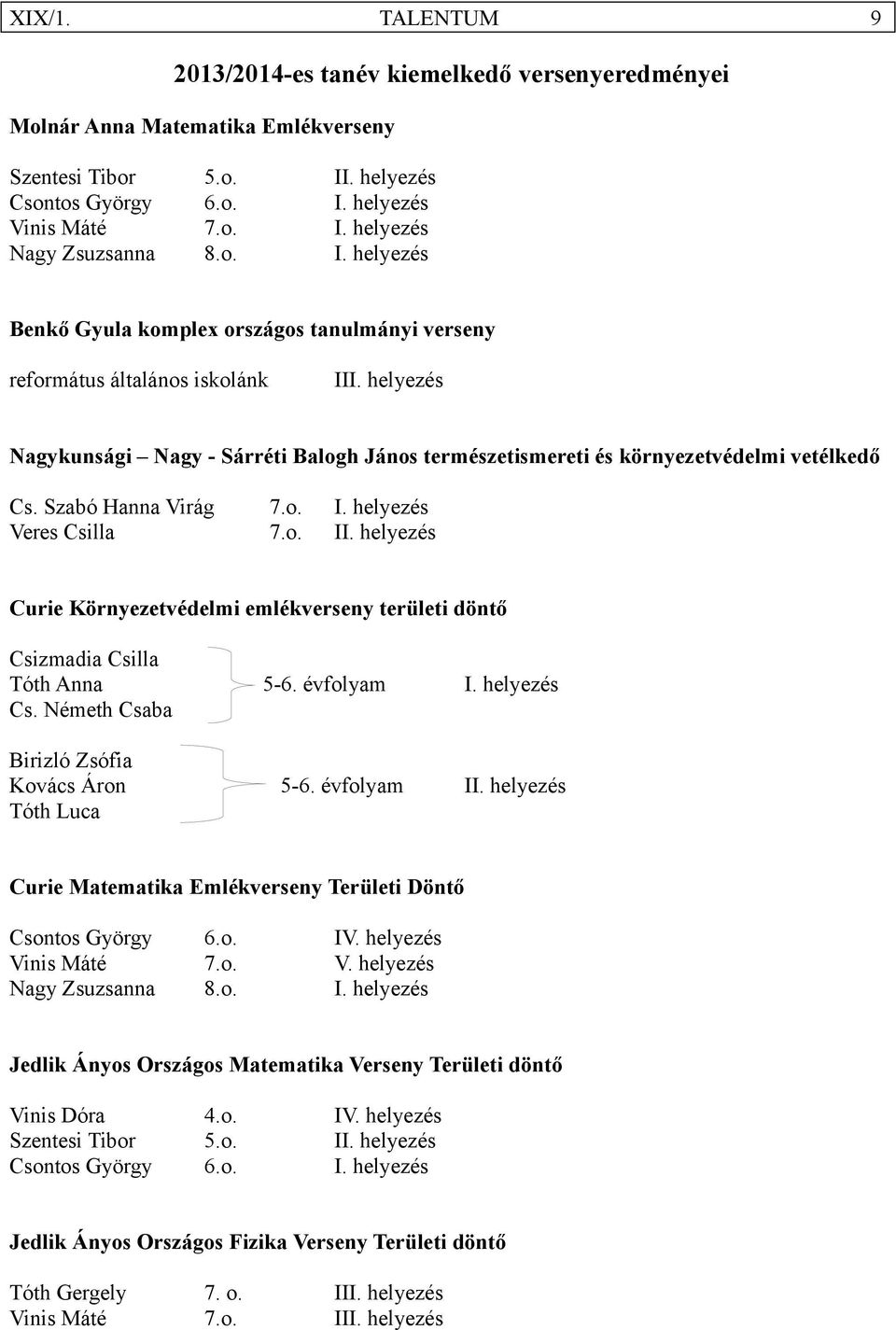 XIX/1. TALENTUM 9

2013/2014-es tanév kiemelkedő versenyeredményei

Molnár Anna Matematika Emlékverseny

Szentesi Tibor 5.o. II. helyezés
Csontos György 6.o. I. helyezés
Vinis Máté 7.o. I. helyezés
Nagy Zsuzsanna 8.o. I. helyezés

Benkő Gyula komplex országos tanulmányi verseny

református általános iskolánk III. helyezés

Nagykunsági – Nagy - Sárréti Balogh János természetismereti és környezetvédelmi vetélkedő

Cs. Szabó Hanna Virág 7.o. I. helyezés
Veres Csilla 7.o. II. helyezés

Curie Környezetvédelmi emlékverseny területi döntő

Csizmadia Csilla
Tóth Anna 5-6. évfolyam I. helyezés
Cs. Németh Csaba

Birizló Zsófia
Kovács Áron 5-6. évfolyam II. helyezés
Tóth Luca

Curie Matematika Emlékverseny Területi Döntő

Csontos György 6.o. IV. helyezés
Vinis Máté 7.o. V. helyezés
Nagy Zsuzsanna 8.o. I. helyezés

Jedlik Ányos Országos Matematika Verseny Területi döntő

Vinis Dóra 4.o. IV. helyezés
Szentesi Tibor 5.o. II. helyezés
Csontos György 6.o. I. helyezés

Jedlik Ányos Országos Fizika Verseny Területi döntő

Tóth Gergely 7. o. III. helyezés
Vinis Máté 7.o. III. helyezés